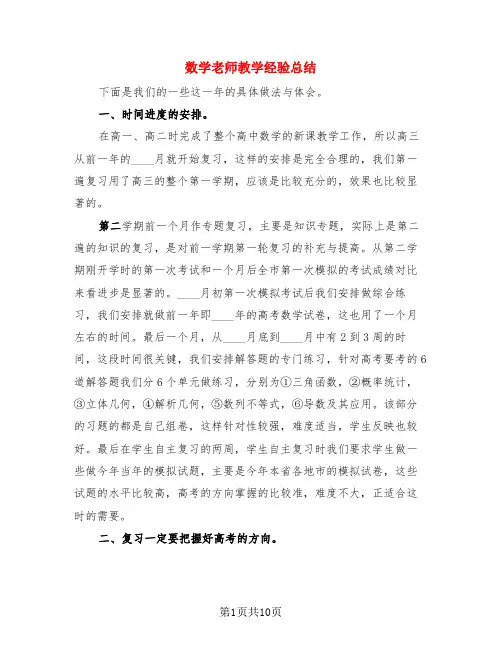 数学老师教学经验总结

下面是我们的一些这一年的具体做法与体会。

一、时间进度的安排。

在高一、高二时完成了整个高中数学的新课教学工作，所以高三从前一年的____月就开始复习，这样的安排是完全合理的，我们第一遍复习用了高三的整个第一学期，应该是比较充分的，效果也比较显著的。

第二学期前一个月作专题复习，主要是知识专题，实际上是第二遍的知识的复习，是对前一学期第一轮复习的补充与提高。从第二学期刚开学时的第一次考试和一个月后全市第一次模拟的考试成绩对比来看进步是显著的。____月初第一次模拟考试后我们安排做综合练习，我们安排就做前一年即____年的高考数学试卷，这也用了一个月左右的时间。最后一个月，从____月底到____月中有2到3周的时间，这段时间很关键，我们安排解答题的专门练习，针对高考要考的6道解答题我们分6个单元做练习，分别为①三角函数，②概率统计，③立体几何，④解析几何，⑤数列不等式，⑥导数及其应用。该部分的习题的都是自己组卷，这样针对性较强，难度适当，学生反映也较好。最后在学生自主复习的两周，学生自主复习时我们要求学生做一些做今年当年的模拟试题，主要是今年本省各地市的模拟试卷，这些试题的水平比较高，高考的方向掌握的比较准，难度不大，正适合这时的需要。

二、复习一定要把握好高考的方向。

第1页共10页